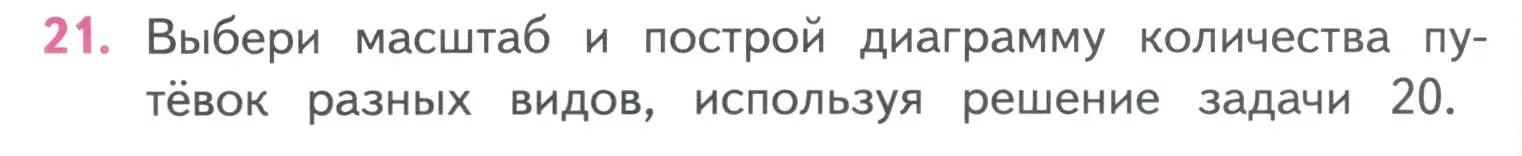 21. Выбери масштаб и построй диаграмму количества путёвок разных видов, используя решение задачи 20.